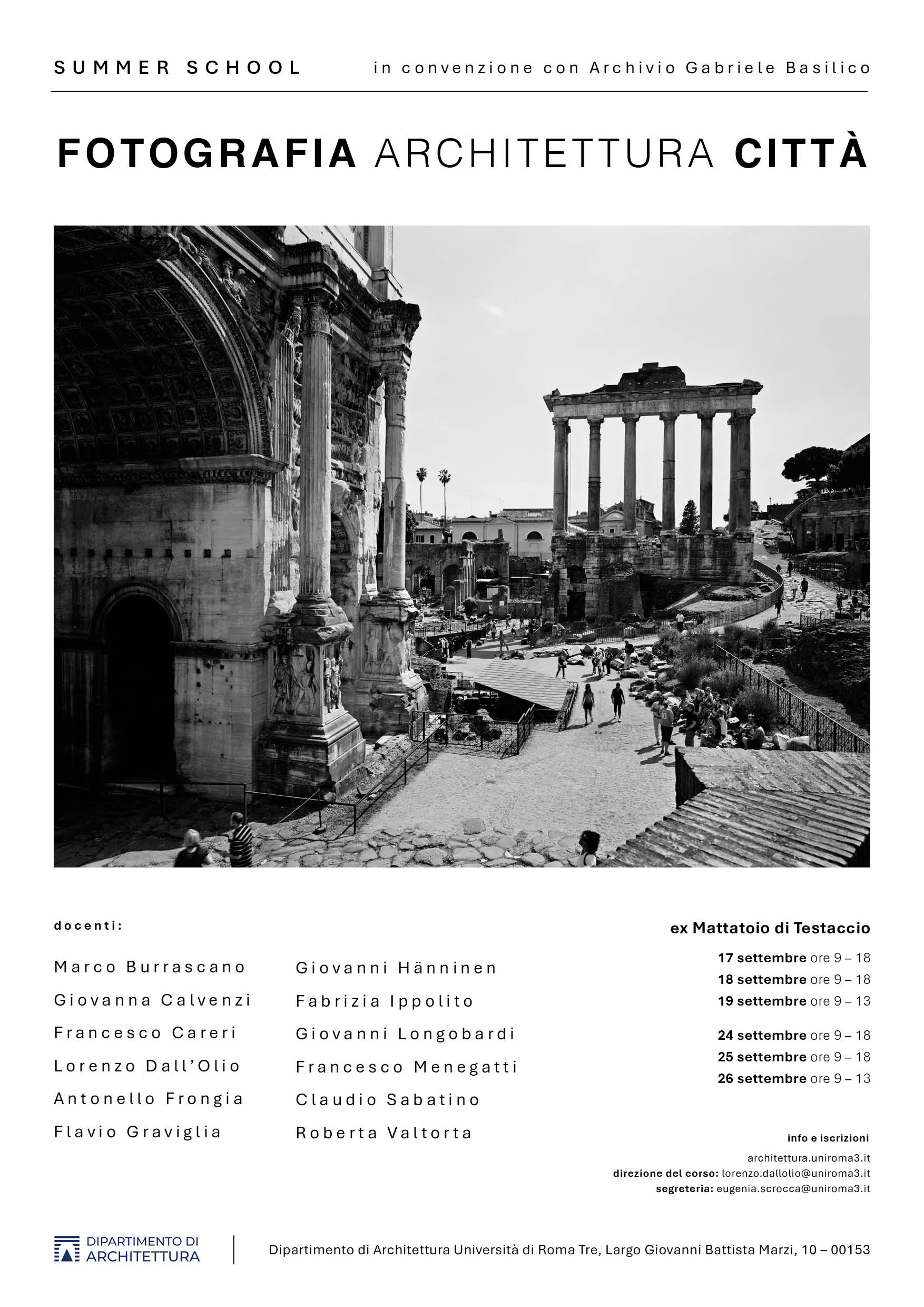 SUMMER SCHOOL

in convenzione con Archivio Gabriele Basilico

FOTOGRAFIA ARCHITETTURA CITTÀ

docenti:

Marco Burrascano
Giovanna Calvenzi
Francesco Careri
Lorenzo Dall'Olio
Antonello Frongia
Flavio Graviglia

Giovanni Hänninen
Fabrizia Ippolito
Giovanni Longobardi
Francesco Menegatti
Claudio Sabatino
Roberta Valtorta

ex Mattatoio di Testaccio

17 settembre ore 9 – 18
18 settembre ore 9 – 18
19 settembre ore 9 – 13

24 settembre ore 9 – 18
25 settembre ore 9 – 18
26 settembre ore 9 – 13

info e iscrizioni
architettura.uniroma3.it
direzione del corso: lorenzo.dallolio@uniroma3.it
segreteria: eugenia.scrocca@uniroma3.it

DIPARTIMENTO DI ARCHITETTURA

Dipartimento di Architettura Università di Roma Tre, Largo Giovanni Battista Marzi, 10 – 00153